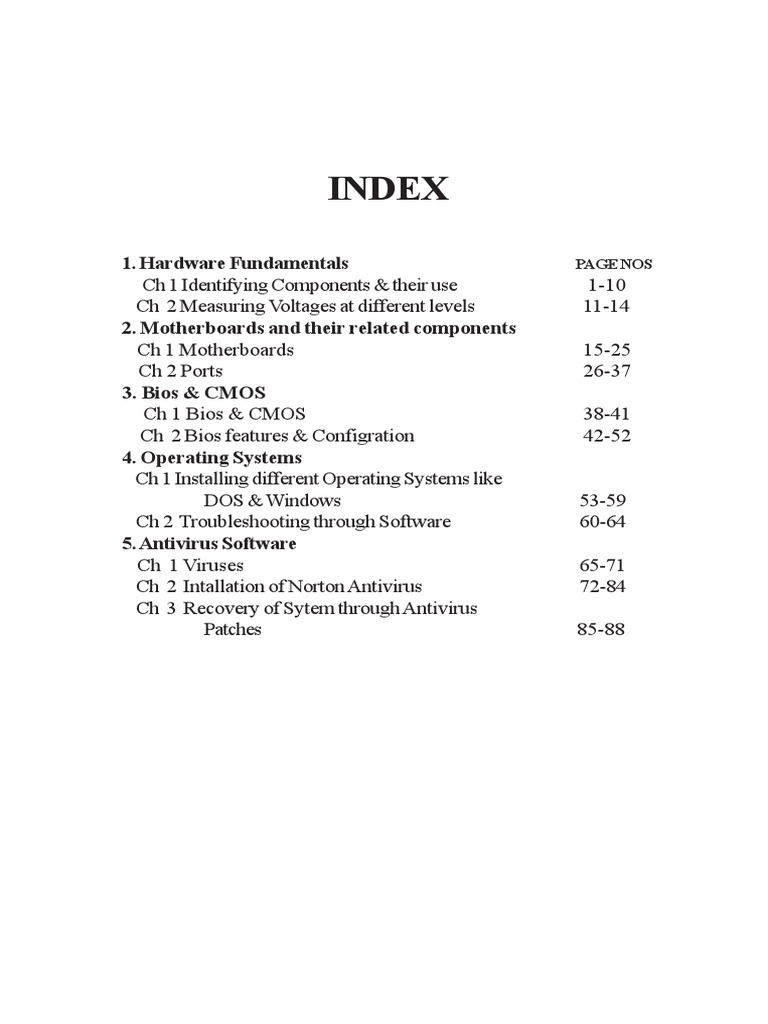 INDEX

1. Hardware Fundamentals PAGE NOS
Ch 1 Identifying Components & their use 1-10
Ch 2 Measuring Voltages at different levels 11-14
2. Motherboards and their related components
Ch 1 Motherboards 15-25
Ch 2 Ports 26-37
3. Bios & CMOS
Ch 1 Bios & CMOS 38-41
Ch 2 Bios features & Configration 42-52
4. Operating Systems
Ch 1 Installing different Operating Systems like DOS & Windows 53-59
Ch 2 Troubleshooting through Software 60-64
5. Antivirus Software
Ch 1 Viruses 65-71
Ch 2 Intallation of Norton Antivirus 72-84
Ch 3 Recovery of Sytem through Antivirus Patches 85-88